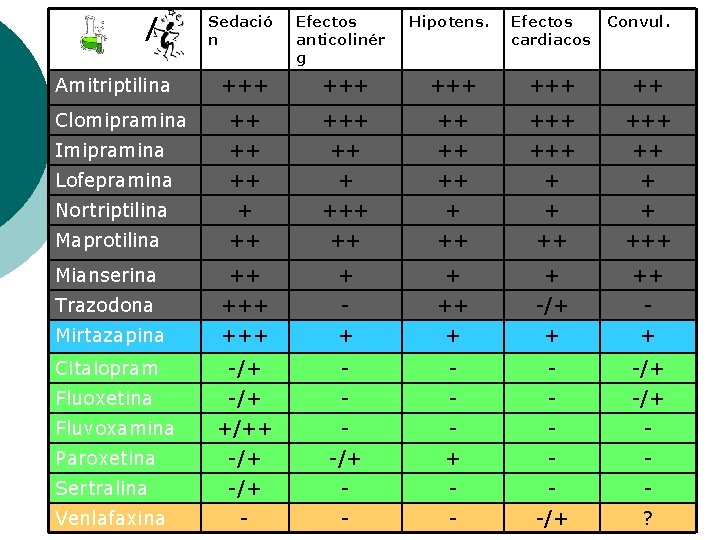 |  | Sedación | Efectos anticolinérg | Hipotens. | Efectos cardiacos | Convul. |
|---|---|---|---|---|---|
| Amitriptilina | +++ | +++ | +++ | +++ | ++ |
| Clomipramina | ++ | +++ | ++ | +++ | +++ |
| Imipramina | ++ | ++ | ++ | +++ | ++ |
| Lofepramina | ++ | + | ++ | + | + |
| Nortriptilina | + | +++ | + | + | + |
| Maprotilina | ++ | ++ | ++ | ++ | +++ |
| Mianserina | ++ | + | + | + | ++ |
| Trazodona | +++ | - | ++ | -/+ | - |
| Mirtazapina | +++ | + | + | + | + |
| Citalopram | -/+ | - | - | - | -/+ |
| Fluoxetina | -/+ | - | - | - | -/+ |
| Fluvoxamina | +/++ | - | - | - | - |
| Paroxetina | -/+ | -/+ | + | - | - |
| Sertralina | -/+ | - | - | - | - |
| Venlafaxina | - | - | - | -/+ | ? |